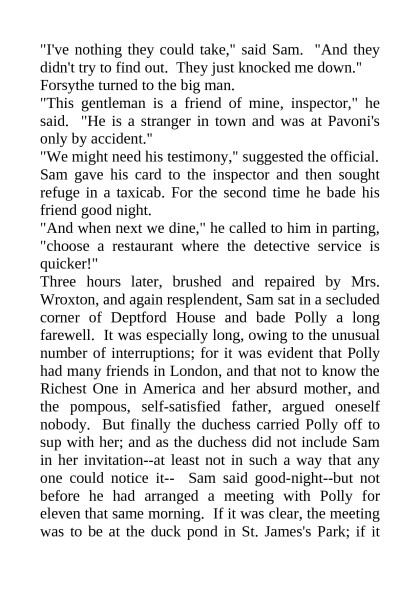 "I've nothing they could take," said Sam. "And they didn't try to find out. They just knocked me down."
Forsythe turned to the big man.
"This gentleman is a friend of mine, inspector," he said. "He is a stranger in town and was at Pavoni's only by accident."
"We might need his testimony," suggested the official.
Sam gave his card to the inspector and then sought refuge in a taxicab. For the second time he bade his friend good night.
"And when next we dine," he called to him in parting, "choose a restaurant where the detective service is quicker!"
Three hours later, brushed and repaired by Mrs. Wroxton, and again resplendent, Sam sat in a secluded corner of Deptford House and bade Polly a long farewell. It was especially long, owing to the unusual number of interruptions; for it was evident that Polly had many friends in London, and that not to know the Richest One in America and her absurd mother, and the pompous, self-satisfied father, argued oneself nobody. But finally the duchess carried Polly off to sup with her; and as the duchess did not include Sam in her invitation--at least not in such a way that any one could notice it-- Sam said good-night--but not before he had arranged a meeting with Polly for eleven that same morning. If it was clear, the meeting was to be at the duck pond in St. James's Park; if it